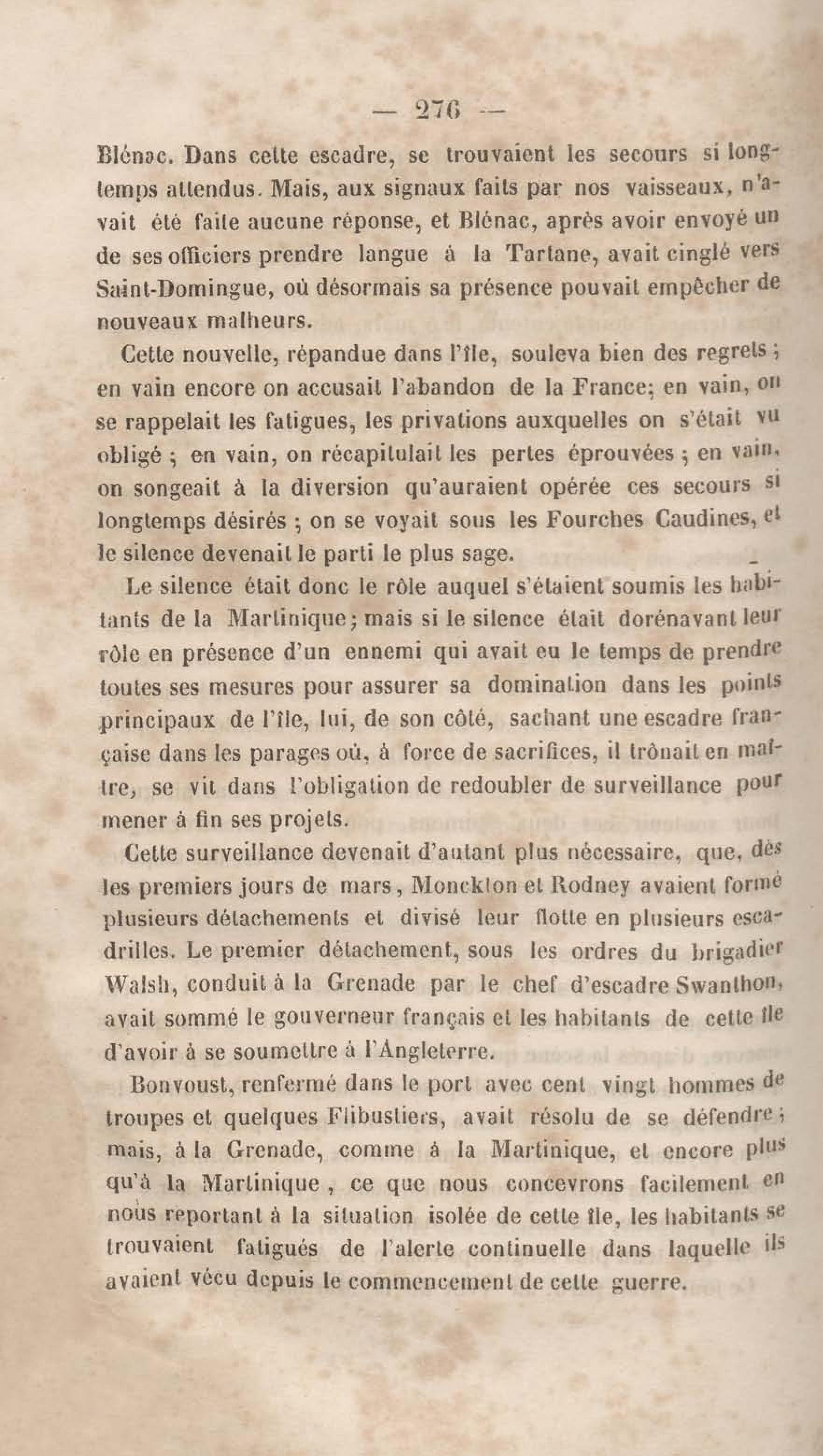 — 276 —

Blénac. Dans cette escadre, se trouvaient les secours si longtemps attendus. Mais, aux signaux faits par nos vaisseaux, n'avait été faite aucune réponse, et Blénac, après avoir envoyé un de ses officiers prendre langue à la Tartane, avait cinglé vers Saint-Domingue, où désormais sa présence pouvait empêcher de nouveaux malheurs.

Cette nouvelle, répandue dans l'île, souleva bien des regrets ; en vain encore on accusait l'abandon de la France; en vain, on se rappelait les fatigues, les privations auxquelles on s'était vu obligé ; en vain, on récapitulait les pertes éprouvées ; en vain, on songeait à la diversion qu'auraient opérée ces secours si longtemps désirés ; on se voyait sous les Fourches Caudines, et le silence devenait le parti le plus sage.

Le silence était donc le rôle auquel s'étaient soumis les habitants de la Martinique; mais si le silence était dorénavant leur rôle en présence d'un ennemi qui avait eu le temps de prendre toutes ses mesures pour assurer sa domination dans les points principaux de l'île, lui, de son côté, sachant une escadre française dans les parages où, à force de sacrifices, il trônait en maître, se vit dans l'obligation de redoubler de surveillance pour mener à fin ses projets.

Cette surveillance devenait d'autant plus nécessaire, que, dès les premiers jours de mars, Monckton et Rodney avaient formé plusieurs détachements et divisé leur flotte en plusieurs escadrilles. Le premier détachement, sous les ordres du brigadier Walsh, conduit à la Grenade par le chef d'escadre Swanthon, avait sommé le gouverneur français et les habitants de cette île d'avoir à se soumettre à l'Angleterre.

Bonvoust, renfermé dans le port avec cent vingt hommes de troupes et quelques Flibustiers, avait résolu de se défendre ; mais, à la Grenade, comme à la Martinique, et encore plus qu'à la Martinique, ce que nous concevrons facilement en nous reportant à la situation isolée de cette île, les habitants se trouvaient fatigués de l'alerte continuelle dans laquelle ils avaient vécu depuis le commencement de cette guerre.